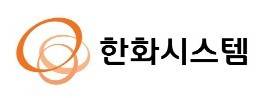 한화시스템